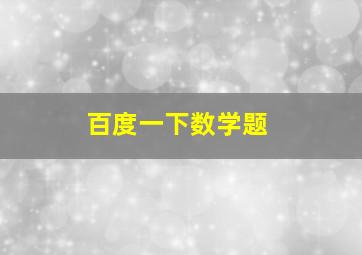 百度一下数学题